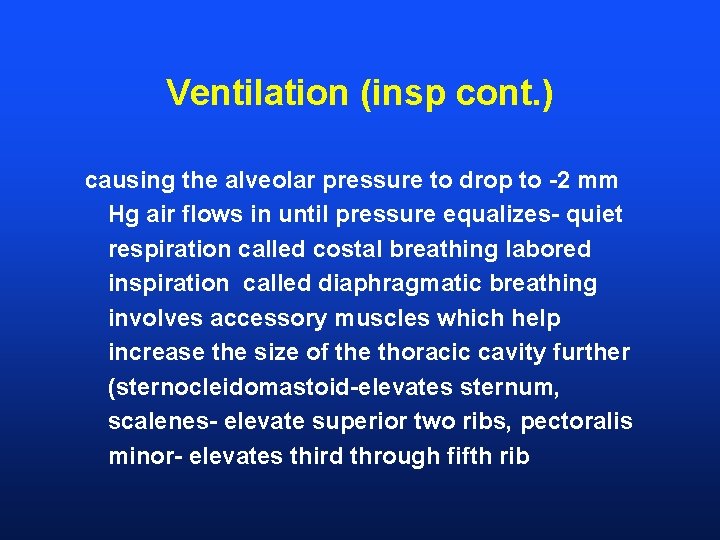 Ventilation (insp cont.)

causing the alveolar pressure to drop to -2 mm Hg air flows in until pressure equalizes- quiet respiration called costal breathing labored inspiration  called diaphragmatic breathing involves accessory muscles which help increase the size of the thoracic cavity further (sternocleidomastoid-elevates sternum, scalenes- elevate superior two ribs, pectoralis minor- elevates third through fifth rib